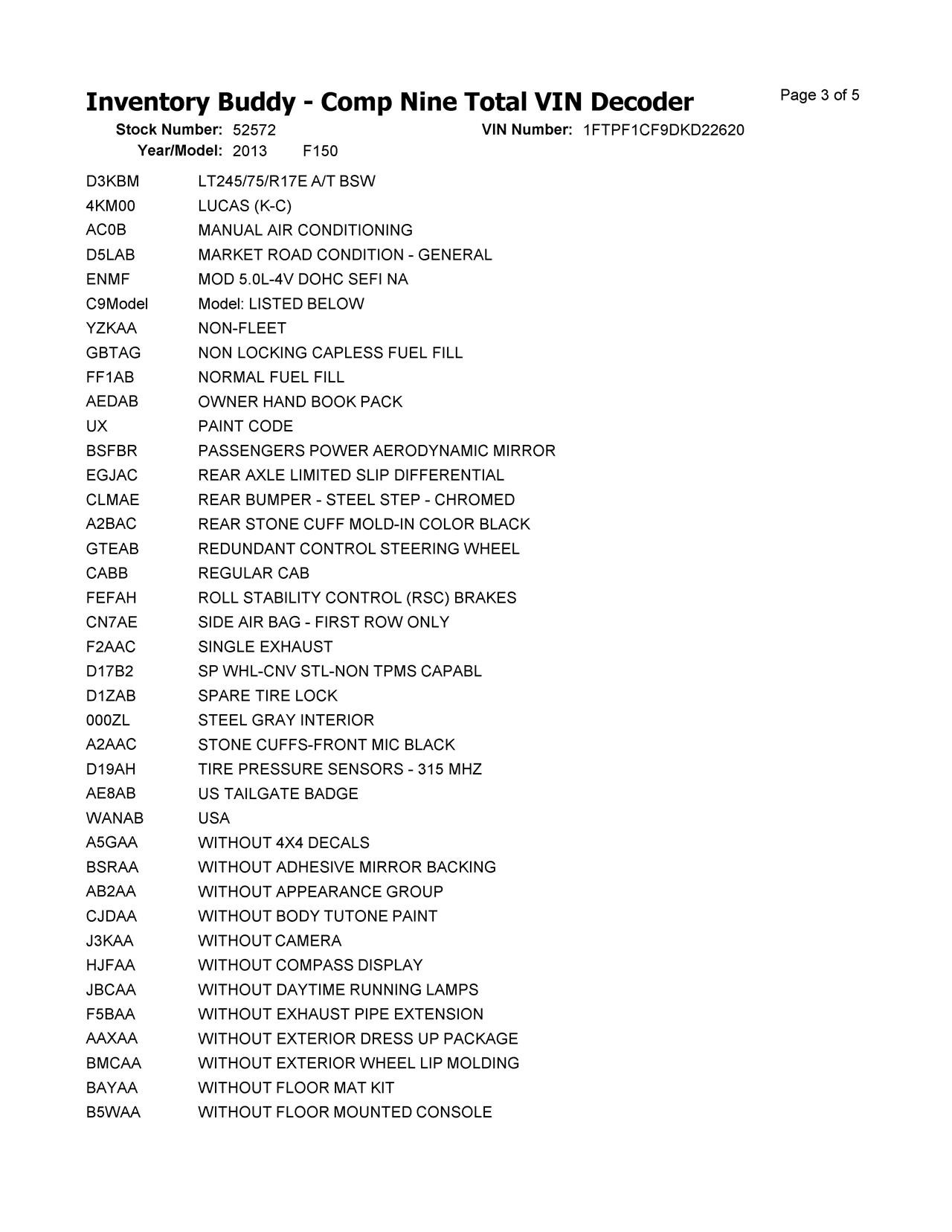 Inventory Buddy - Comp Nine Total VIN Decoder

Page 3 of 5

Stock Number: 52572 VIN Number: 1FTPF1CF9DKD22620
Year/Model: 2013 F150

| | |
|---|---|
| D3KBM | LT245/75/R17E A/T BSW |
| 4KM00 | LUCAS (K-C) |
| AC0B | MANUAL AIR CONDITIONING |
| D5LAB | MARKET ROAD CONDITION - GENERAL |
| ENMF | MOD 5.0L-4V DOHC SEFI NA |
| C9Model | Model: LISTED BELOW |
| YZKAA | NON-FLEET |
| GBTAG | NON LOCKING CAPLESS FUEL FILL |
| FF1AB | NORMAL FUEL FILL |
| AEDAB | OWNER HAND BOOK PACK |
| UX | PAINT CODE |
| BSFBR | PASSENGERS POWER AERODYNAMIC MIRROR |
| EGJAC | REAR AXLE LIMITED SLIP DIFFERENTIAL |
| CLMAE | REAR BUMPER - STEEL STEP - CHROMED |
| A2BAC | REAR STONE CUFF MOLD-IN COLOR BLACK |
| GTEAB | REDUNDANT CONTROL STEERING WHEEL |
| CABB | REGULAR CAB |
| FEFAH | ROLL STABILITY CONTROL (RSC) BRAKES |
| CN7AE | SIDE AIR BAG - FIRST ROW ONLY |
| F2AAC | SINGLE EXHAUST |
| D17B2 | SP WHL-CNV STL-NON TPMS CAPABL |
| D1ZAB | SPARE TIRE LOCK |
| 000ZL | STEEL GRAY INTERIOR |
| A2AAC | STONE CUFFS-FRONT MIC BLACK |
| D19AH | TIRE PRESSURE SENSORS - 315 MHZ |
| AE8AB | US TAILGATE BADGE |
| WANAB | USA |
| A5GAA | WITHOUT 4X4 DECALS |
| BSRAA | WITHOUT ADHESIVE MIRROR BACKING |
| AB2AA | WITHOUT APPEARANCE GROUP |
| CJDAA | WITHOUT BODY TUTONE PAINT |
| J3KAA | WITHOUT CAMERA |
| HJFAA | WITHOUT COMPASS DISPLAY |
| JBCAA | WITHOUT DAYTIME RUNNING LAMPS |
| F5BAA | WITHOUT EXHAUST PIPE EXTENSION |
| AAXAA | WITHOUT EXTERIOR DRESS UP PACKAGE |
| BMCAA | WITHOUT EXTERIOR WHEEL LIP MOLDING |
| BAYAA | WITHOUT FLOOR MAT KIT |
| B5WAA | WITHOUT FLOOR MOUNTED CONSOLE |